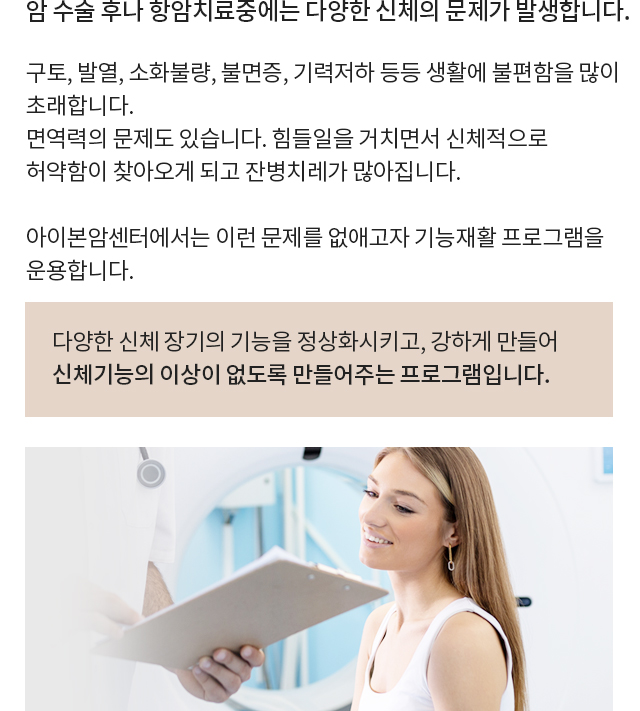 암 수술 후나 항암치료중에는 다양한 신체의 문제가 발생합니다.

구토, 발열, 소화불량, 불면증, 기력저하 등등 생활에 불편함을 많이 초래합니다.
면역력의 문제도 있습니다. 힘들일을 거치면서 신체적으로 허약함이 찾아오게 되고 잔병치레가 많아집니다.

아이본암센터에서는 이런 문제를 없애고자 기능재활 프로그램을 운용합니다.

다양한 신체 장기의 기능을 정상화시키고, 강하게 만들어
신체기능의 이상이 없도록 만들어주는 프로그램입니다.